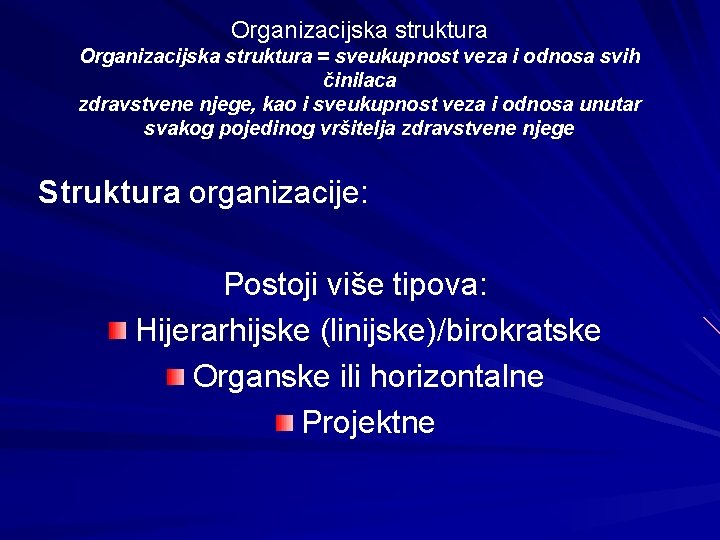 Organizacijska struktura

Organizacijska struktura = sveukupnost veza i odnosa svih činilaca
zdravstvene njege, kao i sveukupnost veza i odnosa unutar svakog pojedinog vršitelja zdravstvene njege

Struktura organizacije:

Postoji više tipova:
Hijerarhijske (linijske)/birokratske
Organske ili horizontalne
Projektne